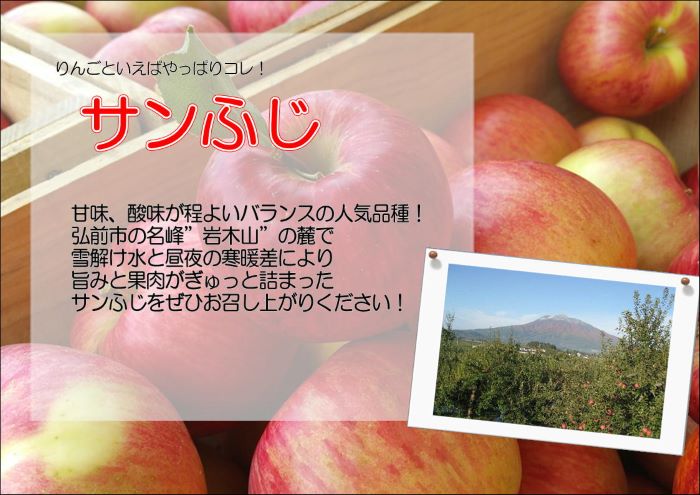 りんごといえばやっぱりコレ！

サンふじ

甘味、酸味が程よいバランスの人気品種！
弘前市の名峰”岩木山”の麓で
雪解け水と昼夜の寒暖差により
旨みと果肉がぎゅっと詰まった
サンふじをぜひお召し上がりください！